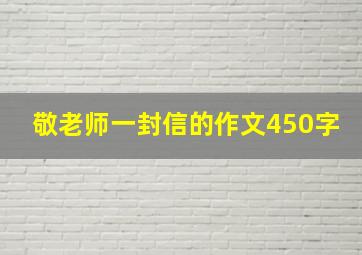 敬老师一封信的作文450字